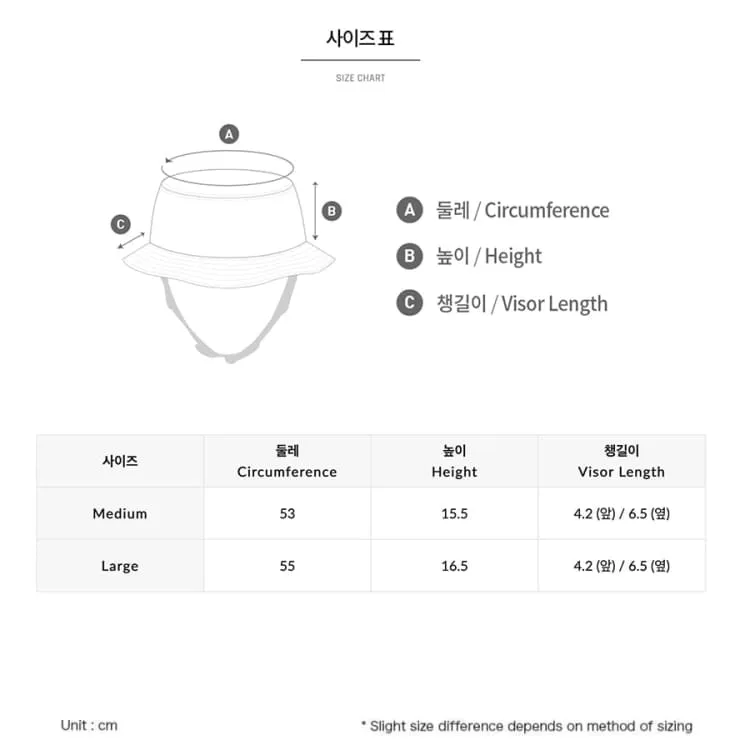 사이즈표

SIZE CHART

A

B

C

A 둘레 / Circumference

B 높이 / Height

C 챙길이 / Visor Length

| 사이즈 | 둘레 Circumference | 높이 Height | 챙길이 Visor Length |
|---|---|---|---|
| Medium | 53 | 15.5 | 4.2 (앞) / 6.5 (옆) |
| Large | 55 | 16.5 | 4.2 (앞) / 6.5 (옆) |

Unit : cm

* Slight size difference depends on method of sizing